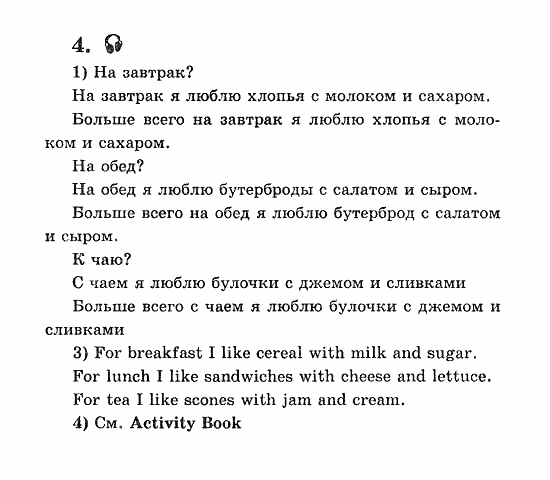 4.

1) На завтрак?

На завтрак я люблю хлопья с молоком и сахаром.

Больше всего на завтрак я люблю хлопья с молоком и сахаром.

На обед?

На обед я люблю бутерброды с салатом и сыром.

Больше всего на обед я люблю бутерброд с салатом и сыром.

К чаю?

С чаем я люблю булочки с джемом и сливками

Больше всего с чаем я люблю булочки с джемом и сливками

3) For breakfast I like cereal with milk and sugar.

For lunch I like sandwiches with cheese and lettuce.

For tea I like scones with jam and cream.

4) См. Activity Book